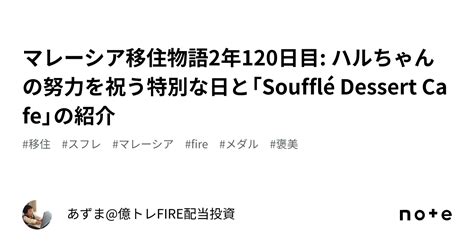 マレーシア移住物語2年120日目: ハルちゃんの努力を祝う特別な日と「Soufflé Dessert Cafe」の紹介

#移住 #スフレ #マレーシア #fire #メダル #褒美

あずま@億トレFIRE配当投資

note